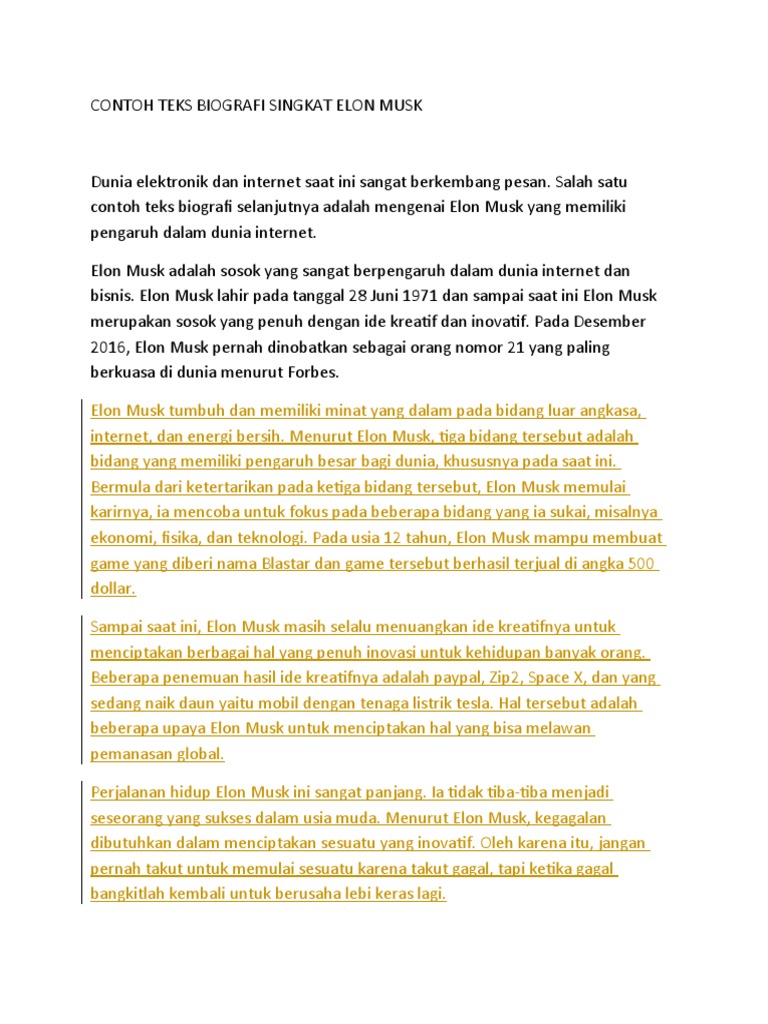 CONTOH TEKS BIOGRAFI SINGKAT ELON MUSK

Dunia elektronik dan internet saat ini sangat berkembang pesan. Salah satu contoh teks biografi selanjutnya adalah mengenai Elon Musk yang memiliki pengaruh dalam dunia internet.

Elon Musk adalah sosok yang sangat berpengaruh dalam dunia internet dan bisnis. Elon Musk lahir pada tanggal 28 Juni 1971 dan sampai saat ini Elon Musk merupakan sosok yang penuh dengan ide kreatif dan inovatif. Pada Desember 2016, Elon Musk pernah dinobatkan sebagai orang nomor 21 yang paling berkuasa di dunia menurut Forbes.

Elon Musk tumbuh dan memiliki minat yang dalam pada bidang luar angkasa, internet, dan energi bersih. Menurut Elon Musk, tiga bidang tersebut adalah bidang yang memiliki pengaruh besar bagi dunia, khususnya pada saat ini. Bermula dari ketertarikan pada ketiga bidang tersebut, Elon Musk memulai karirnya, ia mencoba untuk fokus pada beberapa bidang yang ia sukai, misalnya ekonomi, fisika, dan teknologi. Pada usia 12 tahun, Elon Musk mampu membuat game yang diberi nama Blastar dan game tersebut berhasil terjual di angka 500 dollar.

Sampai saat ini, Elon Musk masih selalu menuangkan ide kreatifnya untuk menciptakan berbagai hal yang penuh inovasi untuk kehidupan banyak orang. Beberapa penemuan hasil ide kreatifnya adalah paypal, Zip2, Space X, dan yang sedang naik daun yaitu mobil dengan tenaga listrik tesla. Hal tersebut adalah beberapa upaya Elon Musk untuk menciptakan hal yang bisa melawan pemanasan global.

Perjalanan hidup Elon Musk ini sangat panjang. Ia tidak tiba-tiba menjadi seseorang yang sukses dalam usia muda. Menurut Elon Musk, kegagalan dibutuhkan dalam menciptakan sesuatu yang inovatif. Oleh karena itu, jangan pernah takut untuk memulai sesuatu karena takut gagal, tapi ketika gagal bangkitlah kembali untuk berusaha lebi keras lagi.